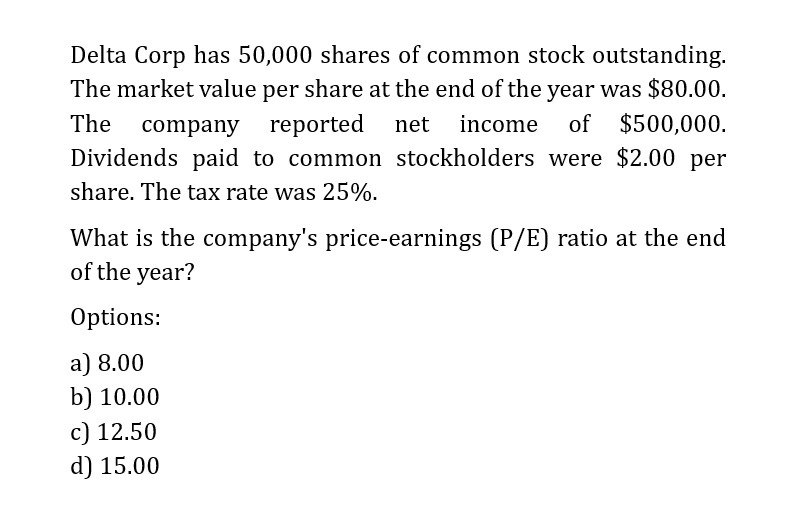 Delta Corp has 50,000 shares of common stock outstanding. The market value per share at the end of the year was $80.00. The company reported net income of $500,000. Dividends paid to common stockholders were $2.00 per share. The tax rate was 25%.

What is the company's price-earnings (P/E) ratio at the end of the year?

Options:

a) 8.00
b) 10.00
c) 12.50
d) 15.00